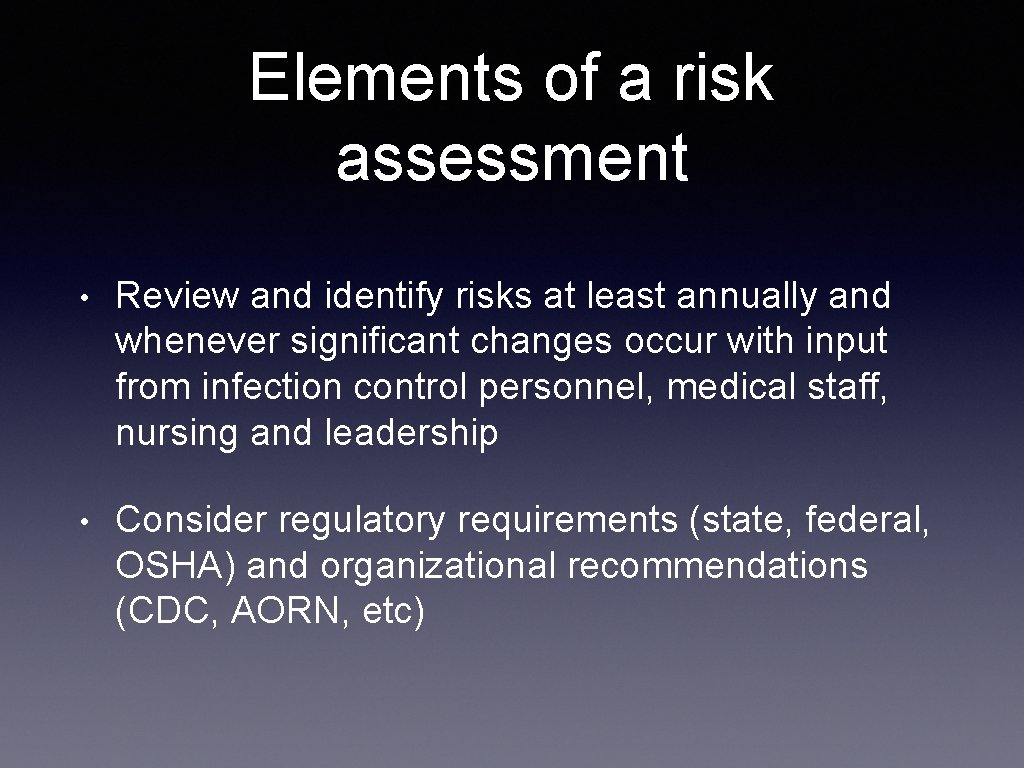 Elements of a risk assessment

• Review and identify risks at least annually and whenever significant changes occur with input from infection control personnel, medical staff, nursing and leadership

• Consider regulatory requirements (state, federal, OSHA) and organizational recommendations (CDC, AORN, etc)